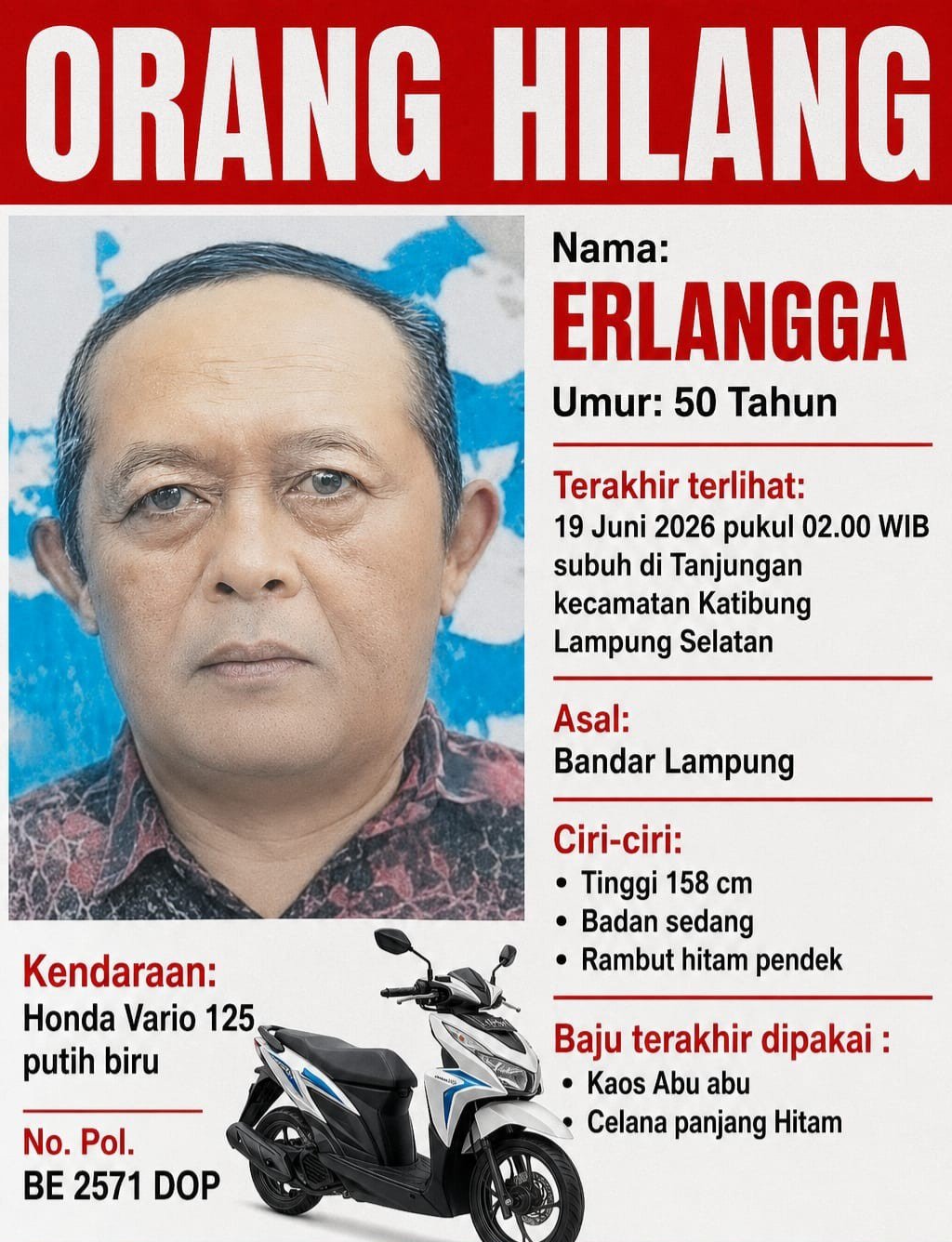 ORANG HILANG

Nama:
ERLANGGA
Umur: 50 Tahun

Terakhir terlihat:
19 Juni 2026 pukul 02.00 WIB subuh di Tanjungan kecamatan Katibung Lampung Selatan

Asal:
Bandar Lampung

Ciri-ciri:
• Tinggi 158 cm
• Badan sedang
• Rambut hitam pendek

Baju terakhir dipakai :
• Kaos Abu abu
• Celana panjang Hitam

Kendaraan:
Honda Vario 125 putih biru

No. Pol.
BE 2571 DOP